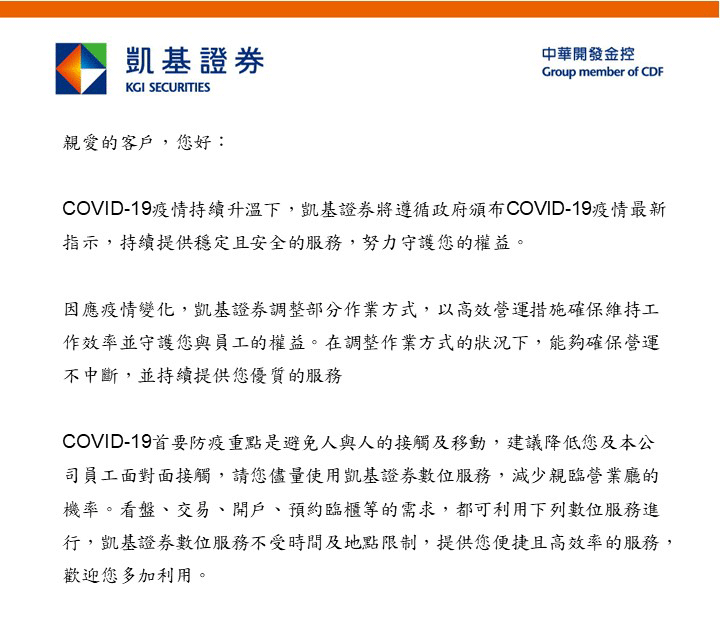 凱基證券
KGI SECURITIES

中華開發金控
Group member of CDF

親愛的客戶，您好：

COVID-19疫情持續升溫下，凱基證券將遵循政府頒布COVID-19疫情最新指示，持續提供穩定且安全的服務，努力守護您的權益。

因應疫情變化，凱基證券調整部分作業方式，以高效營運措施確保維持工作效率並守護您與員工的權益。在調整作業方式的狀況下，能夠確保營運不中斷，並持續提供您優質的服務

COVID-19首要防疫重點是避免人與人的接觸及移動，建議降低您及本公司員工面對面接觸，請您儘量使用凱基證券數位服務，減少親臨營業廳的機率。看盤、交易、開戶、預約臨櫃等的需求，都可利用下列數位服務進行，凱基證券數位服務不受時間及地點限制，提供您便捷且高效率的服務，歡迎您多加利用。